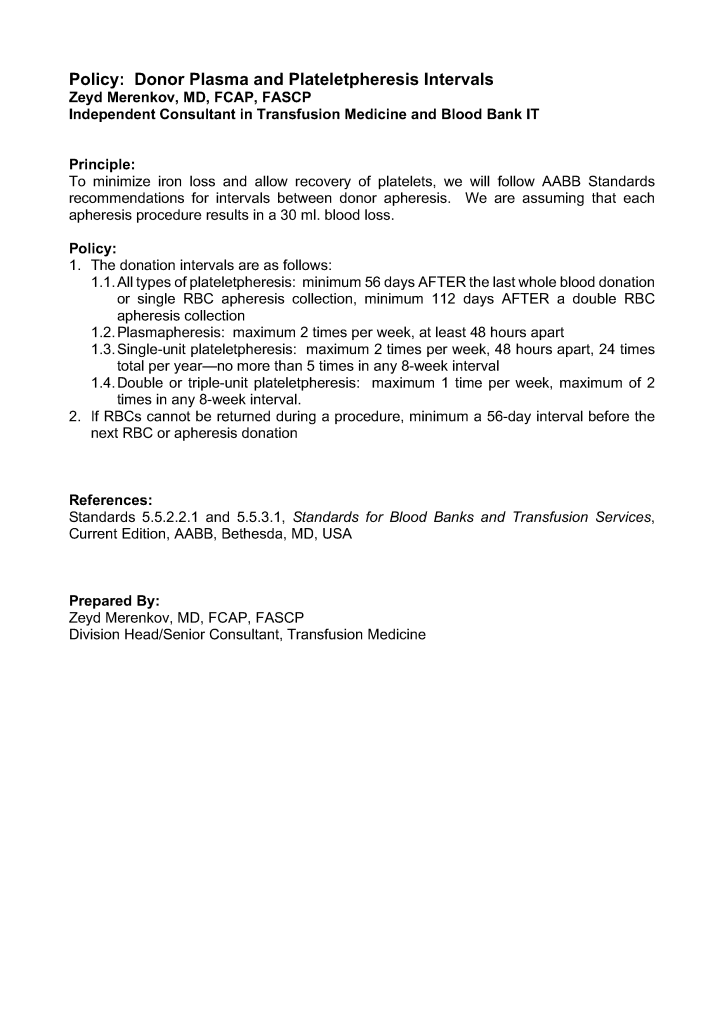 Policy: Donor Plasma and Plateletpheresis Intervals
Zeyd Merenkov, MD, FCAP, FASCP
Independent Consultant in Transfusion Medicine and Blood Bank IT

Principle:
To minimize iron loss and allow recovery of platelets, we will follow AABB Standards recommendations for intervals between donor apheresis. We are assuming that each apheresis procedure results in a 30 ml. blood loss.

Policy:
1. The donation intervals are as follows:
1.1. All types of plateletpheresis: minimum 56 days AFTER the last whole blood donation or single RBC apheresis collection, minimum 112 days AFTER a double RBC apheresis collection
1.2. Plasmapheresis: maximum 2 times per week, at least 48 hours apart
1.3. Single-unit plateletpheresis: maximum 2 times per week, 48 hours apart, 24 times total per year—no more than 5 times in any 8-week interval
1.4. Double or triple-unit plateletpheresis: maximum 1 time per week, maximum of 2 times in any 8-week interval.
2. If RBCs cannot be returned during a procedure, minimum a 56-day interval before the next RBC or apheresis donation

References:
Standards 5.5.2.2.1 and 5.5.3.1, Standards for Blood Banks and Transfusion Services, Current Edition, AABB, Bethesda, MD, USA

Prepared By:
Zeyd Merenkov, MD, FCAP, FASCP
Division Head/Senior Consultant, Transfusion Medicine